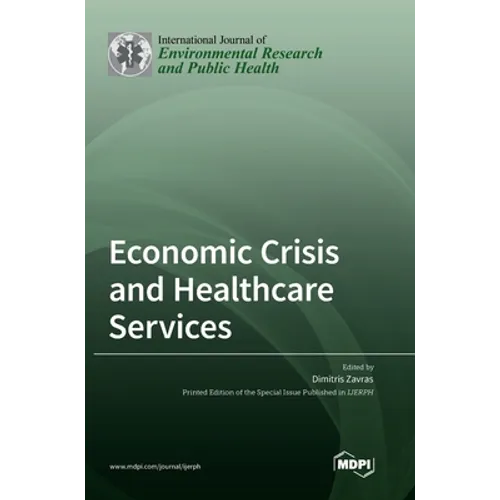 International Journal of
Environmental Research and Public Health

Economic Crisis and Healthcare Services

Edited by
Dimitris Zavras
Printed Edition of the Special Issue Published in IJERPH

www.mdpi.com/journal/ijerph

MDPI